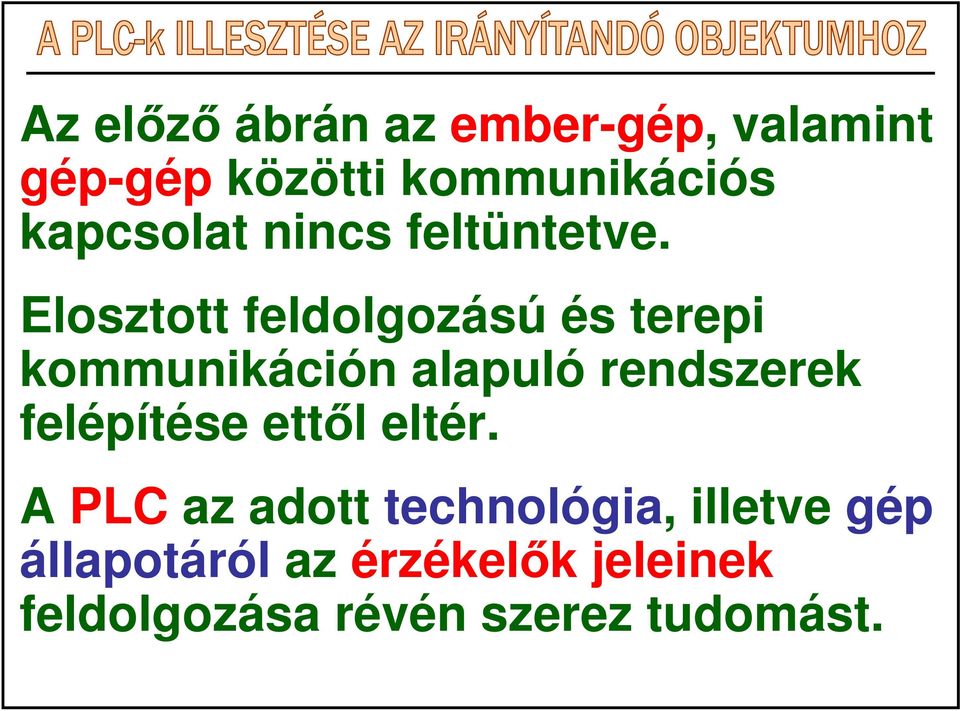 A PLC-k ILLESZTÉSE AZ IRÁNYÍTANDÓ OBJEKTUMHOZ

Az előző ábrán az ember-gép, valamint gép-gép közötti kommunikációs kapcsolat nincs feltüntetve.

Elosztott feldolgozású és terepi kommunikáción alapuló rendszerek felépítése ettől eltér.

A PLC az adott technológia, illetve gép állapotáról az érzékelők jeleinek feldolgozása révén szerez tudomást.